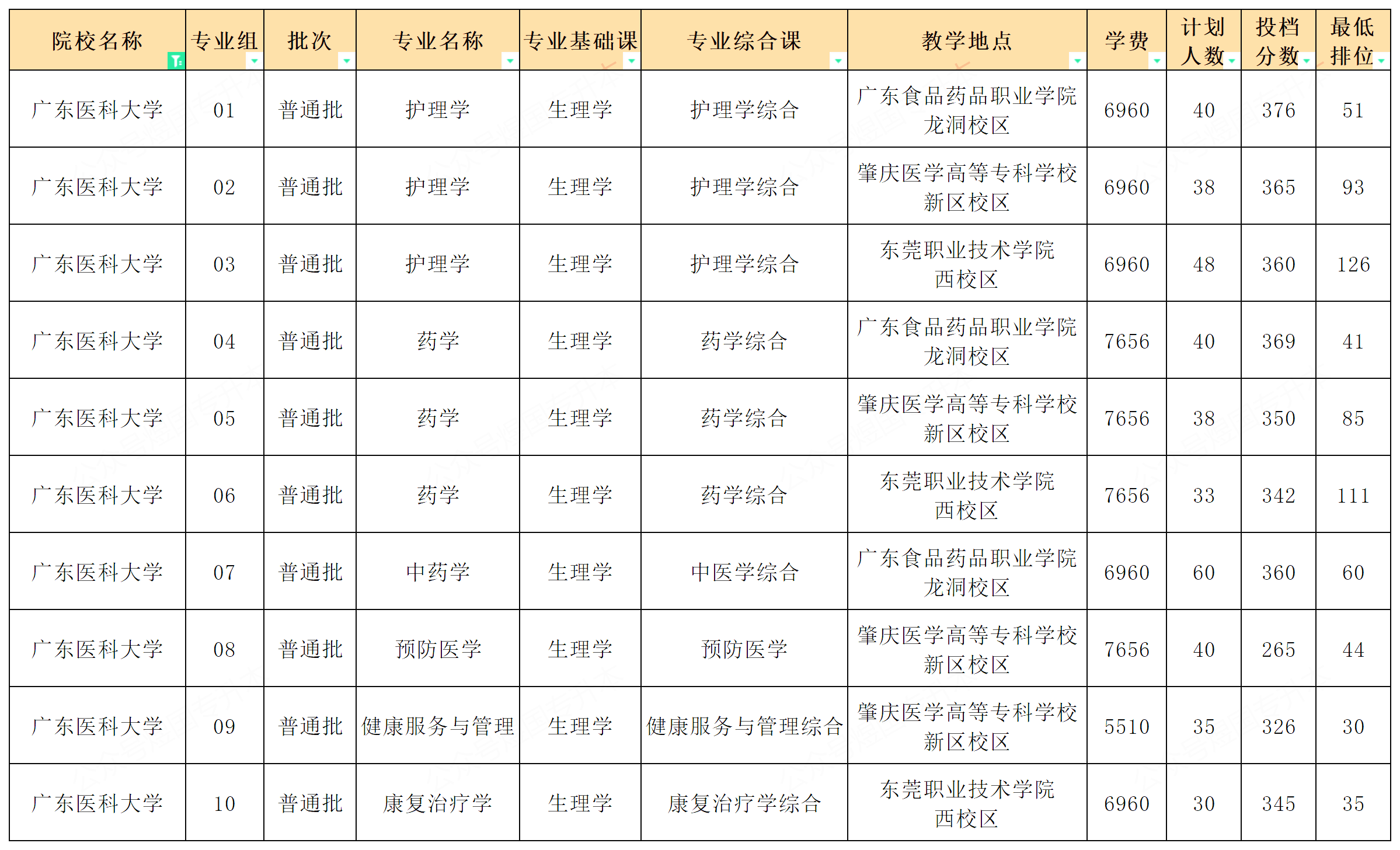 | 院校名称 | 专业组 | 批次 | 专业名称 | 专业基础课 | 专业综合课 | 教学地点 | 学费 | 计划人数 | 投档分数 | 最低排位 |
|---|---|---|---|---|---|---|---|---|---|---|
| 广东医科大学 | 01 | 普通批 | 护理学 | 生理学 | 护理学综合 | 广东食品药品职业学院龙洞校区 | 6960 | 40 | 376 | 51 |
| 广东医科大学 | 02 | 普通批 | 护理学 | 生理学 | 护理学综合 | 肇庆医学高等专科学校新区校区 | 6960 | 38 | 365 | 93 |
| 广东医科大学 | 03 | 普通批 | 护理学 | 生理学 | 护理学综合 | 东莞职业技术学院西校区 | 6960 | 48 | 360 | 126 |
| 广东医科大学 | 04 | 普通批 | 药学 | 生理学 | 药学综合 | 广东食品药品职业学院龙洞校区 | 7656 | 40 | 369 | 41 |
| 广东医科大学 | 05 | 普通批 | 药学 | 生理学 | 药学综合 | 肇庆医学高等专科学校新区校区 | 7656 | 38 | 350 | 85 |
| 广东医科大学 | 06 | 普通批 | 药学 | 生理学 | 药学综合 | 东莞职业技术学院西校区 | 7656 | 33 | 342 | 111 |
| 广东医科大学 | 07 | 普通批 | 中药学 | 生理学 | 中医学综合 | 广东食品药品职业学院龙洞校区 | 6960 | 60 | 360 | 60 |
| 广东医科大学 | 08 | 普通批 | 预防医学 | 生理学 | 预防医学 | 肇庆医学高等专科学校新区校区 | 7656 | 40 | 265 | 44 |
| 广东医科大学 | 09 | 普通批 | 健康服务与管理 | 生理学 | 健康服务与管理综合 | 肇庆医学高等专科学校新区校区 | 5510 | 35 | 326 | 30 |
| 广东医科大学 | 10 | 普通批 | 康复治疗学 | 生理学 | 康复治疗学综合 | 东莞职业技术学院西校区 | 6960 | 30 | 345 | 35 |